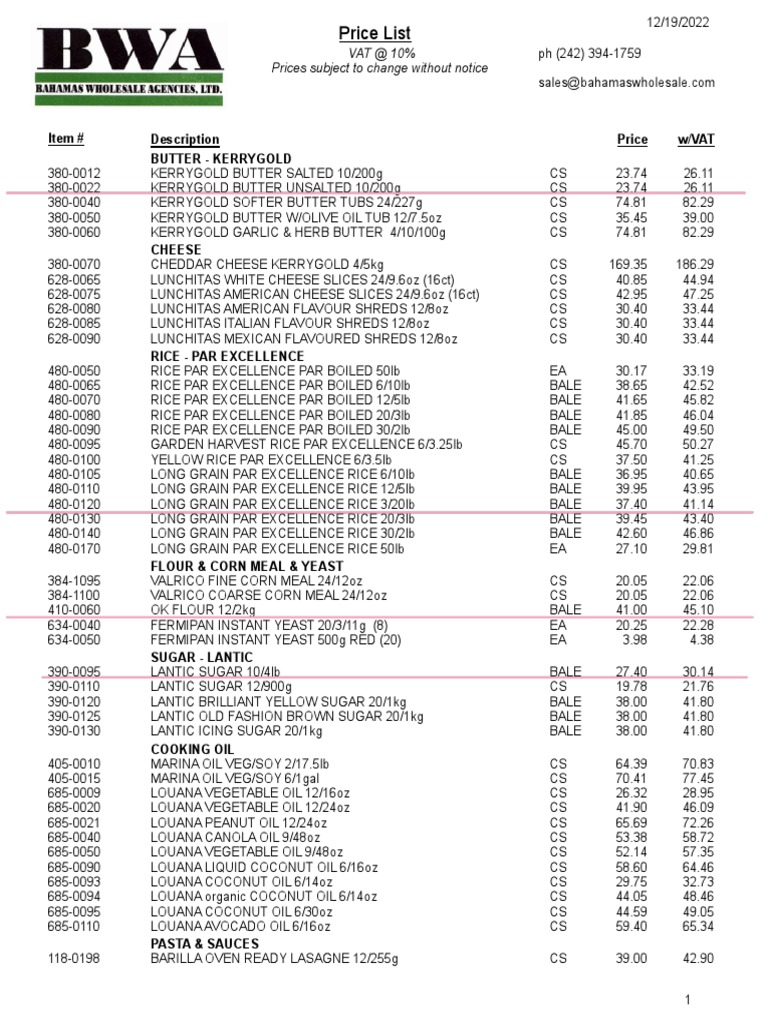 BWA
BAHAMAS WHOLESALE AGENCIES, LTD.

Price List
VAT @ 10%
Prices subject to change without notice

12/19/2022
ph (242) 394-1759
sales@bahamaswholesale.com

| Item # | Description | | Price | w/VAT |
|---|---|---|---|---|
| | BUTTER - KERRYGOLD | | | |
| 380-0012 | KERRYGOLD BUTTER SALTED 10/200g | CS | 23.74 | 26.11 |
| 380-0022 | KERRYGOLD BUTTER UNSALTED 10/200g | CS | 23.74 | 26.11 |
| 380-0040 | KERRYGOLD SOFTER BUTTER TUBS 24/227g | CS | 74.81 | 82.29 |
| 380-0050 | KERRYGOLD BUTTER W/OLIVE OIL TUB 12/7.5oz | CS | 35.45 | 39.00 |
| 380-0060 | KERRYGOLD GARLIC & HERB BUTTER 4/10/100g | CS | 74.81 | 82.29 |
| | CHEESE | | | |
| 380-0070 | CHEDDAR CHEESE KERRYGOLD 4/5kg | CS | 169.35 | 186.29 |
| 628-0065 | LUNCHITAS WHITE CHEESE SLICES 24/9.6oz (16ct) | CS | 40.85 | 44.94 |
| 628-0075 | LUNCHITAS AMERICAN CHEESE SLICES 24/9.6oz (16ct) | CS | 42.95 | 47.25 |
| 628-0080 | LUNCHITAS AMERICAN FLAVOUR SHREDS 12/8oz | CS | 30.40 | 33.44 |
| 628-0085 | LUNCHITAS ITALIAN FLAVOUR SHREDS 12/8oz | CS | 30.40 | 33.44 |
| 628-0090 | LUNCHITAS MEXICAN FLAVOURED SHREDS 12/8oz | CS | 30.40 | 33.44 |
| | RICE - PAR EXCELLENCE | | | |
| 480-0050 | RICE PAR EXCELLENCE PAR BOILED 50lb | EA | 30.17 | 33.19 |
| 480-0065 | RICE PAR EXCELLENCE PAR BOILED 6/10lb | BALE | 38.65 | 42.52 |
| 480-0070 | RICE PAR EXCELLENCE PAR BOILED 12/5lb | BALE | 41.65 | 45.82 |
| 480-0080 | RICE PAR EXCELLENCE PAR BOILED 20/3lb | BALE | 41.85 | 46.04 |
| 480-0090 | RICE PAR EXCELLENCE PAR BOILED 30/2lb | BALE | 45.00 | 49.50 |
| 480-0095 | GARDEN HARVEST RICE PAR EXCELLENCE 6/3.25lb | CS | 45.70 | 50.27 |
| 480-0100 | YELLOW RICE PAR EXCELLENCE 6/3.5lb | CS | 37.50 | 41.25 |
| 480-0105 | LONG GRAIN PAR EXCELLENCE RICE 6/10lb | BALE | 36.95 | 40.65 |
| 480-0110 | LONG GRAIN PAR EXCELLENCE RICE 12/5lb | BALE | 39.95 | 43.95 |
| 480-0120 | LONG GRAIN PAR EXCELLENCE RICE 3/20lb | BALE | 37.40 | 41.14 |
| 480-0130 | LONG GRAIN PAR EXCELLENCE RICE 20/3lb | BALE | 39.45 | 43.40 |
| 480-0140 | LONG GRAIN PAR EXCELLENCE RICE 30/2lb | BALE | 42.60 | 46.86 |
| 480-0170 | LONG GRAIN PAR EXCELLENCE RICE 50lb | EA | 27.10 | 29.81 |
| | FLOUR & CORN MEAL & YEAST | | | |
| 384-1095 | VALRICO FINE CORN MEAL 24/12oz | CS | 20.05 | 22.06 |
| 384-1100 | VALRICO COARSE CORN MEAL 24/12oz | CS | 20.05 | 22.06 |
| 410-0060 | OK FLOUR 12/2kg | BALE | 41.00 | 45.10 |
| 634-0040 | FERMIPAN INSTANT YEAST 20/3/11g (8) | EA | 20.25 | 22.28 |
| 634-0050 | FERMIPAN INSTANT YEAST 500g RED (20) | EA | 3.98 | 4.38 |
| | SUGAR - LANTIC | | | |
| 390-0095 | LANTIC SUGAR 10/4lb | BALE | 27.40 | 30.14 |
| 390-0110 | LANTIC SUGAR 12/900g | CS | 19.78 | 21.76 |
| 390-0120 | LANTIC BRILLIANT YELLOW SUGAR 20/1kg | BALE | 38.00 | 41.80 |
| 390-0125 | LANTIC OLD FASHION BROWN SUGAR 20/1kg | BALE | 38.00 | 41.80 |
| 390-0130 | LANTIC ICING SUGAR 20/1kg | BALE | 38.00 | 41.80 |
| | COOKING OIL | | | |
| 405-0010 | MARINA OIL VEG/SOY 2/17.5lb | CS | 64.39 | 70.83 |
| 405-0015 | MARINA OIL VEG/SOY 6/1gal | CS | 70.41 | 77.45 |
| 685-0009 | LOUANA VEGETABLE OIL 12/16oz | CS | 26.32 | 28.95 |
| 685-0020 | LOUANA VEGETABLE OIL 12/24oz | CS | 41.90 | 46.09 |
| 685-0021 | LOUANA PEANUT OIL 12/24oz | CS | 65.69 | 72.26 |
| 685-0040 | LOUANA CANOLA OIL 9/48oz | CS | 53.38 | 58.72 |
| 685-0050 | LOUANA VEGETABLE OIL 9/48oz | CS | 52.14 | 57.35 |
| 685-0090 | LOUANA LIQUID COCONUT OIL 6/16oz | CS | 58.60 | 64.46 |
| 685-0093 | LOUANA COCONUT OIL 6/14oz | CS | 29.75 | 32.73 |
| 685-0094 | LOUANA organic COCONUT OIL 6/14oz | CS | 44.05 | 48.46 |
| 685-0095 | LOUANA COCONUT OIL 6/30oz | CS | 44.59 | 49.05 |
| 685-0110 | LOUANA AVOCADO OIL 6/16oz | CS | 59.40 | 65.34 |
| | PASTA & SAUCES | | | |
| 118-0198 | BARILLA OVEN READY LASAGNE 12/255g | CS | 39.00 | 42.90 |

1